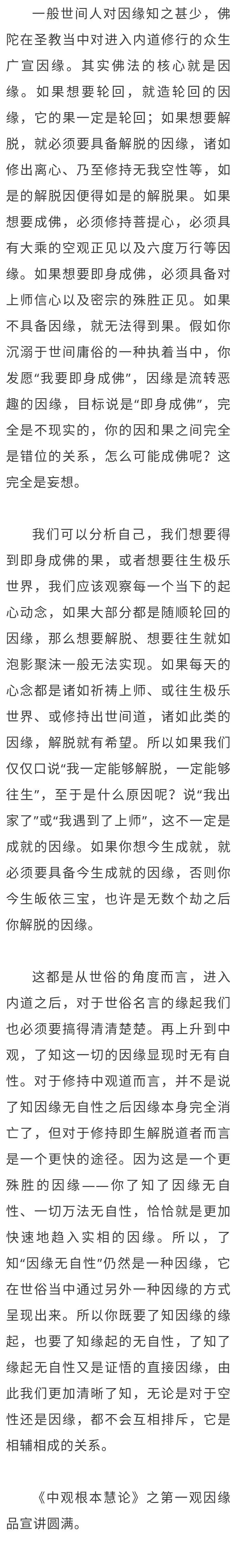 一般世间人对因缘知之甚少，佛陀在圣教当中对进入内道修行的众生广宣因缘。其实佛法的核心就是因缘。如果想要轮回，就造轮回的因缘，它的果一定是轮回；如果想要解脱，就必须要具备解脱的因缘，诸如修出离心、乃至修持无我空性等，如是的解脱因便得如是的解脱果。如果想要成佛，必须修持菩提心，必须具有大乘的空观正见以及六度万行等因缘。如果想要即身成佛，必须具备对上师信心以及密宗的殊胜正见。如果不具备因缘，就无法得到果。假如你沉溺于世间庸俗的一种执着当中，你发愿“我要即身成佛”，因缘是流转恶趣的因缘，目标说是“即身成佛”，完全是不现实的，你的因和果之间完全是错位的关系，怎么可能成佛呢？这完全是妄想。

我们可以分析自己，我们想要得到即身成佛的果，或者想要往生极乐世界，我们应该观察每一个当下的起心动念，如果大部分都是随顺轮回的因缘，那么想要解脱、想要往生就如泡影聚沫一般无法实现。如果每天的心念都是诸如祈祷上师、或往生极乐世界、或修持出世间道，诸如此类的因缘，解脱就有希望。所以如果我们仅仅口说“我一定能够解脱，一定能够往生”，至于是什么原因呢？说“我出家了”或“我遇到了上师”，这不一定是成就的因缘。如果你想今生成就，就必须要具备今生成就的因缘，否则你今生皈依三宝，也许是无数个劫之后你解脱的因缘。

这都是从世俗的角度而言，进入内道之后，对于世俗名言的缘起我们也必须要搞得清清楚楚。再上升到中观，了知这一切的因缘显现时无有自性。对于修持中观道而言，并不是说了知因缘无自性之后因缘本身完全消亡了，但对于修持即生解脱道者而言是一个更快的途径。因为这是一个更殊胜的因缘——你了知了因缘无自性、一切万法无自性，恰恰就是更加快速地趋入实相的因缘。所以，了知“因缘无自性”仍然是一种因缘，它在世俗当中通过另外一种因缘的方式呈现出来。所以你既要了知因缘的缘起，也要了知缘起的无自性，了知了缘起无自性又是证悟的直接因缘，由此我们更加清晰了知，无论是对于空性还是因缘，都不会互相排斥，它是相辅相成的关系。

《中观根本慧论》之第一观因缘品宣讲圆满。